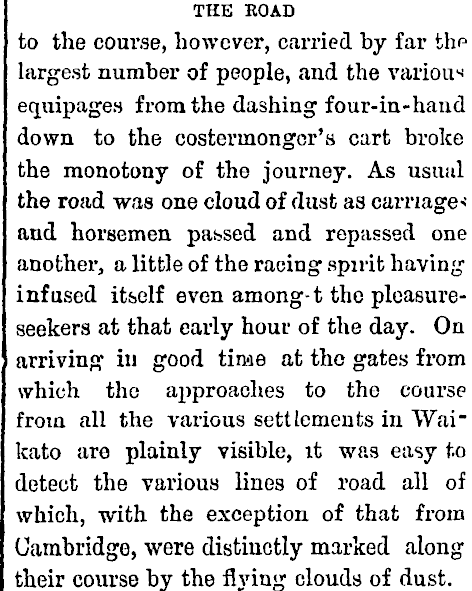 THE ROAD

to the course, however, carried by far the largest number of people, and the various equipages from the dashing four-in-hand down to the costermonger's cart broke the monotony of the journey. As usual the road was one cloud of dust as carriages and horsemen passed and repassed one another, a little of the racing spirit having infused itself even among-t the pleasure-seekers at that early hour of the day. On arriving in good time at the gates from which the approaches to the course from all the various settlements in Waikato are plainly visible, it was easy to detect the various lines of road all of which, with the exception of that from Cambridge, were distinctly marked along their course by the flying clouds of dust.